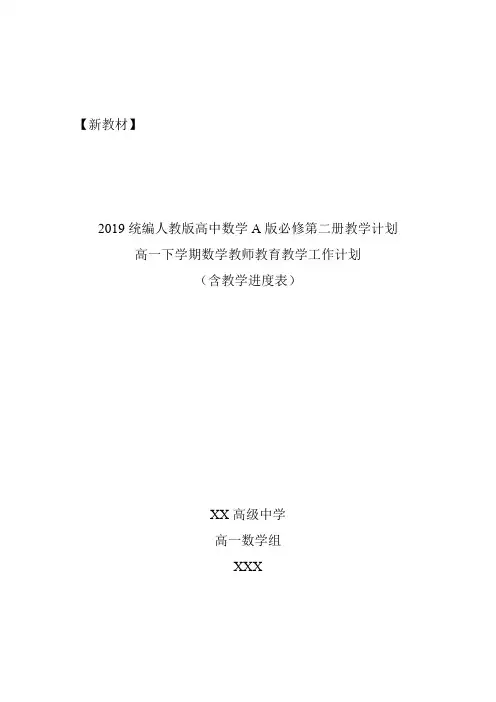 【新教材】

2019统编人教版高中数学A版必修第二册教学计划
高一下学期数学教师教育教学工作计划
（含教学进度表）

XX高级中学
高一数学组
XXX